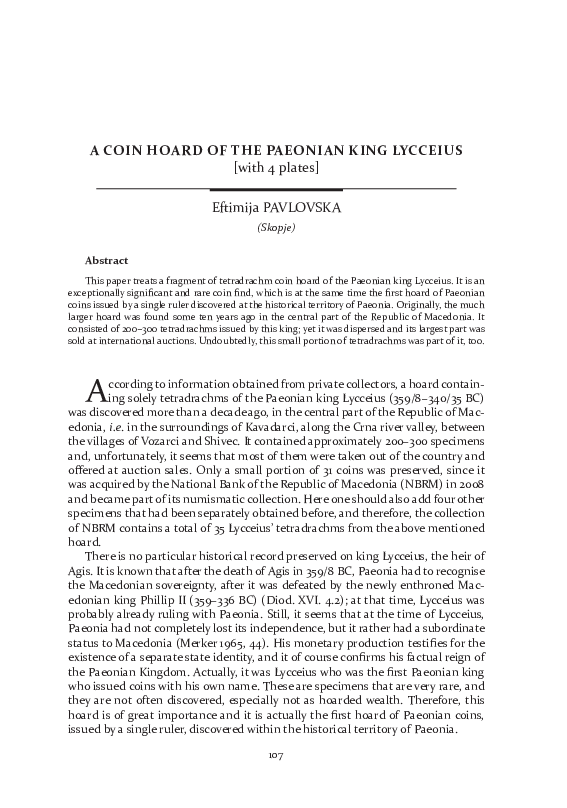 A COIN HOARD OF THE PAEONIAN KING LYCCEIUS
[with 4 plates]

Eftimija PAVLOVSKA
(Skopje)

Abstract

This paper treats a fragment of tetradrachm coin hoard of the Paeonian king Lycceius. It is an exceptionally significant and rare coin find, which is at the same time the first hoard of Paeonian coins issued by a single ruler discovered at the historical territory of Paeonia. Originally, the much larger hoard was found some ten years ago in the central part of the Republic of Macedonia. It consisted of 200–300 tetradrachms issued by this king; yet it was dispersed and its largest part was sold at international auctions. Undoubtedly, this small portion of tetradrachms was part of it, too.

According to information obtained from private collectors, a hoard containing solely tetradrachms of the Paeonian king Lycceius (359/8–340/35 BC) was discovered more than a decade ago, in the central part of the Republic of Macedonia, i.e. in the surroundings of Kavadarci, along the Crna river valley, between the villages of Vozarci and Shivec. It contained approximately 200–300 specimens and, unfortunately, it seems that most of them were taken out of the country and offered at auction sales. Only a small portion of 31 coins was preserved, since it was acquired by the National Bank of the Republic of Macedonia (NBRM) in 2008 and became part of its numismatic collection. Here one should also add four other specimens that had been separately obtained before, and therefore, the collection of NBRM contains a total of 35 Lycceius' tetradrachms from the above mentioned hoard.

There is no particular historical record preserved on king Lycceius, the heir of Agis. It is known that after the death of Agis in 359/8 BC, Paeonia had to recognise the Macedonian sovereignty, after it was defeated by the newly enthroned Macedonian king Phillip II (359–336 BC) (Diod. XVI. 4.2); at that time, Lycceius was probably already ruling with Paeonia. Still, it seems that at the time of Lycceius, Paeonia had not completely lost its independence, but it rather had a subordinate status to Macedonia (Merker 1965, 44). His monetary production testifies for the existence of a separate state identity, and it of course confirms his factual reign of the Paeonian Kingdom. Actually, it was Lycceius who was the first Paeonian king who issued coins with his own name. These are specimens that are very rare, and they are not often discovered, especially not as hoarded wealth. Therefore, this hoard is of great importance and it is actually the first hoard of Paeonian coins, issued by a single ruler, discovered within the historical territory of Paeonia.

107